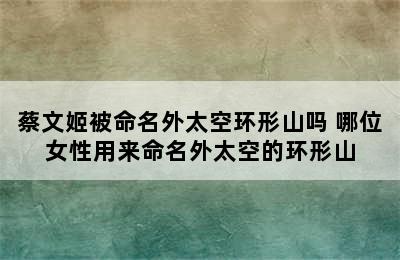 蔡文姬被命名外太空环形山吗 哪位女性用来命名外太空的环形山